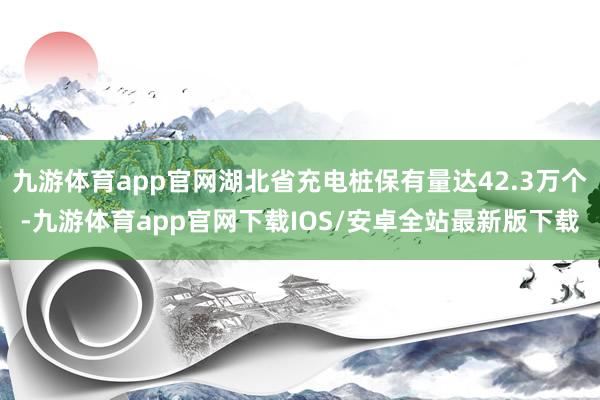 九游体育app官网湖北省充电桩保有量达42.3万个-九游体育app官网下载IOS/安卓全站最新版下载